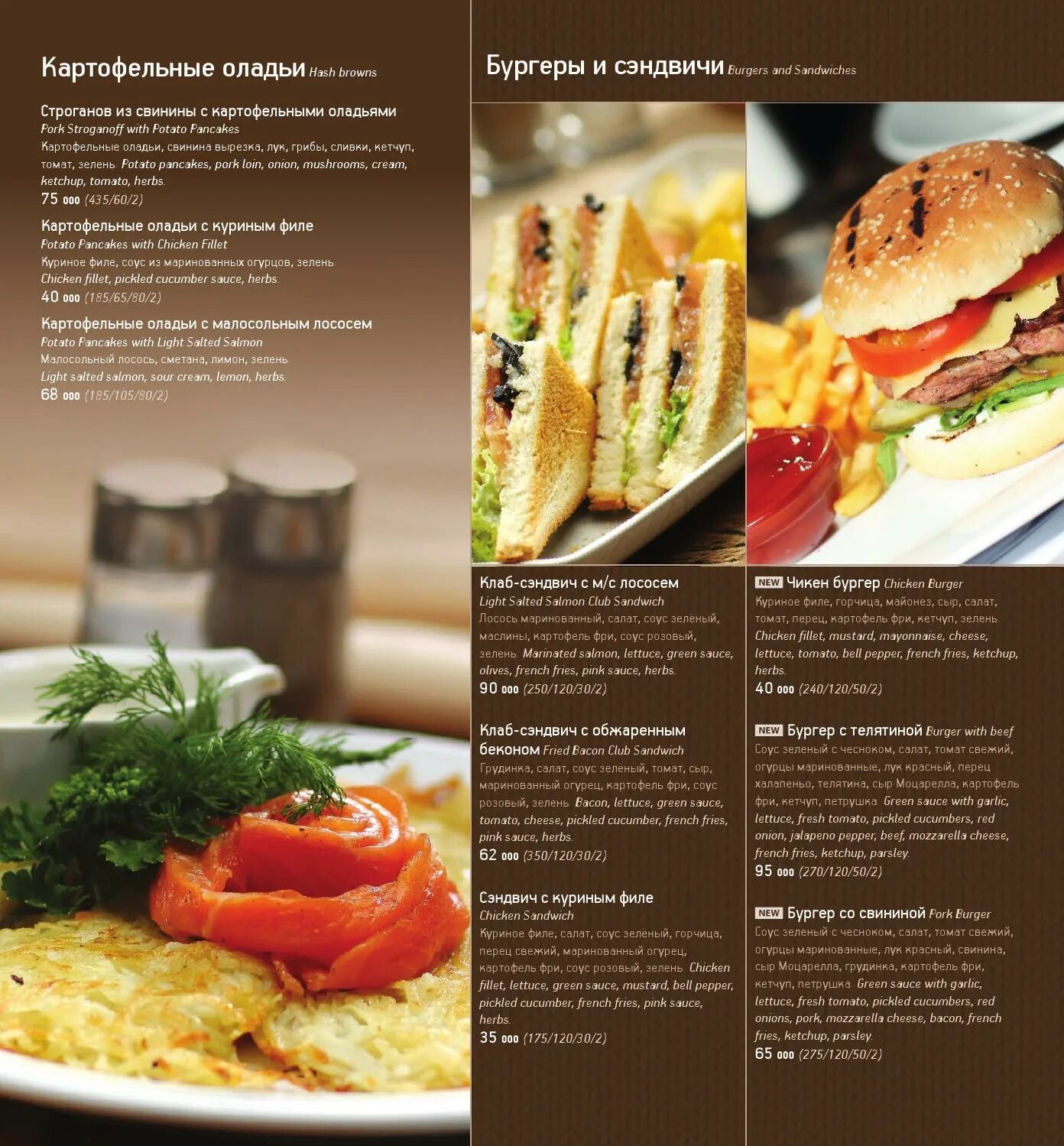 Картофельные оладьи Hash browns

Строганов из свинины с картофельными оладьями
Pork Stroganoff with Potato Pancakes
Картофельные оладьи, свинина вырезка, лук, грибы, сливки, кетчуп, томат, зелень. Potato pancakes, pork loin, onion, mushrooms, cream, ketchup, tomato, herbs.
75 000 (435/60/2)

Картофельные оладьи с куриным филе
Potato Pancakes with Chicken Fillet
Куриное филе, соус из маринованных огурцов, зелень.
Chicken fillet, pickled cucumber sauce, herbs.
40 000 (185/65/80/2)

Картофельные оладьи с малосольным лососем
Potato Pancakes with Light Salted Salmon
Малосольный лосось, сметана, лимон, зелень.
Light salted salmon, sour cream, lemon, herbs.
68 000 (185/105/80/2)

Бургеры и сэндвичи Burgers and Sandwiches

Клаб-сэндвич с м/с лососем
Light Salted Salmon Club Sandwich
Лосось маринованный, салат, соус зелёный, маслины, картофель фри, соус розовый, зелень. Marinated salmon, lettuce, green sauce, olives, french fries, pink sauce, herbs.
90 000 (250/120/30/2)

Клаб-сэндвич с обжаренным беконом Fried Bacon Club Sandwich
Грудинка, салат, соус зелёный, томат, сыр, маринованный огурец, картофель фри, соус розовый, зелень. Bacon, lettuce, green sauce, tomato, cheese, pickled cucumber, french fries, pink sauce, herbs.
62 000 (350/120/30/2)

Сэндвич с куриным филе
Chicken Sandwich
Куриное филе, салат, соус зелёный, горчица, перец свежий, маринованный огурец, картофель фри, соус розовый, зелень. Chicken fillet, lettuce, green sauce, mustard, bell pepper, pickled cucumber, french fries, pink sauce, herbs.
35 000 (175/120/30/2)

NEW Чикен бургер Chicken Burger
Куриное филе, горчица, майонез, сыр, салат, томат, перец, картофель фри, кетчуп, зелень. Chicken fillet, mustard, mayonnaise, cheese, lettuce, tomato, bell pepper, french fries, ketchup, herbs.
40 000 (240/120/50/2)

NEW Бургер с телятиной Burger with beef
Соус зеленый с чесноком, салат, томат свежий, огурцы маринованные, лук красный, перец халапеньо, телятина, сыр Моцарелла, картофель фри, кетчуп, петрушка. Green sauce with garlic, lettuce, fresh tomato, pickled cucumbers, red onion, jalapeno pepper, beef, mozzarella cheese, french fries, ketchup, parsley.
95 000 (270/120/50/2)

NEW Бургер со свининой Pork Burger
Соус зеленый с чесноком, салат, томат свежий, огурцы маринованные, лук красный, свинина, сыр Моцарелла, грудинка, картофель фри, кетчуп, петрушка. Green sauce with garlic, lettuce, fresh tomato, pickled cucumbers, red onions, pork, mozzarella cheese, bacon, french fries, ketchup, parsley.
65 000 (275/120/50/2)